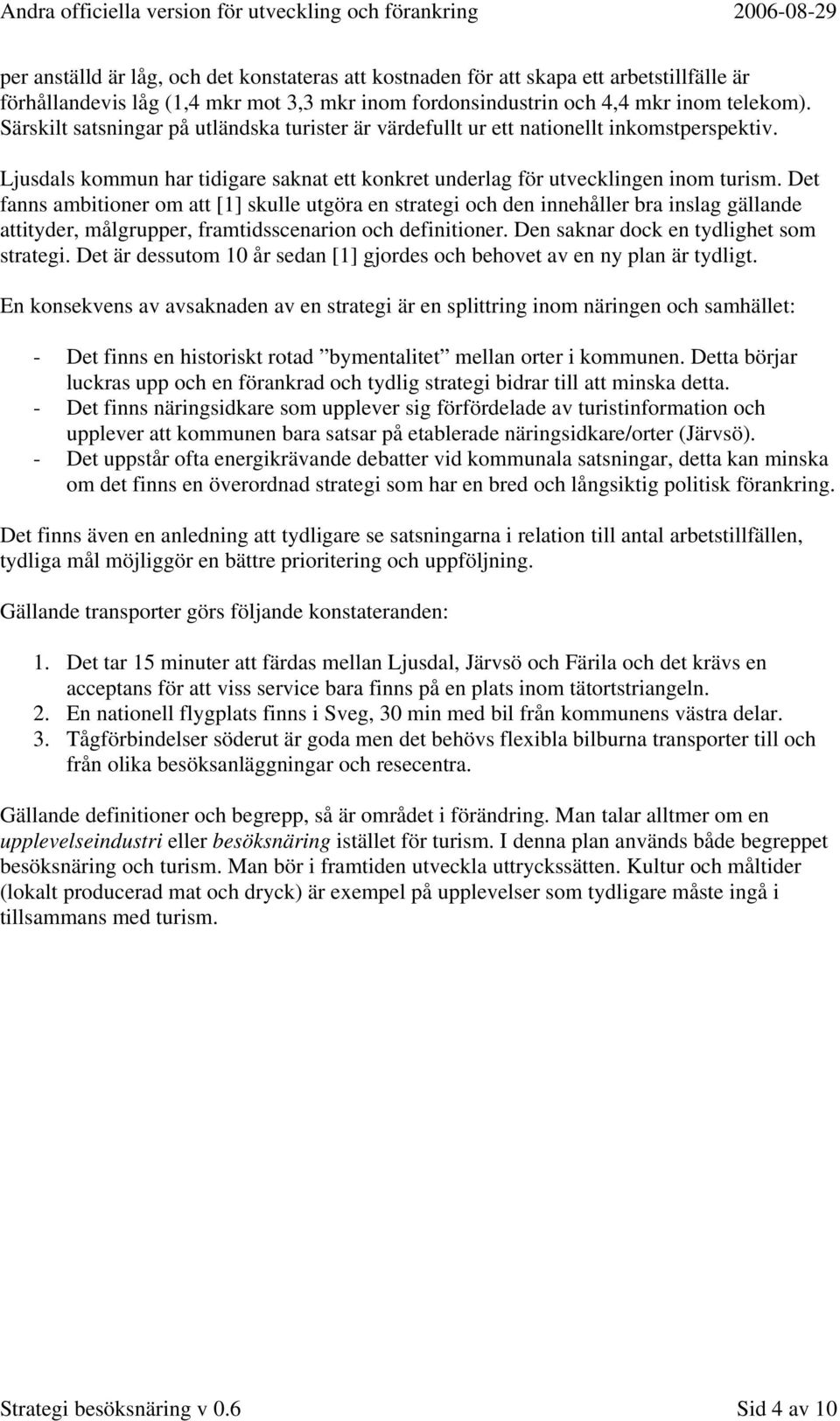 Andra officiella version för utveckling och förankring 2006-08-29

per anställd är låg, och det konstateras att kostnaden för att skapa ett arbetstillfälle är förhållandevis låg (1,4 mkr mot 3,3 mkr inom fordonsindustrin och 4,4 mkr inom telekom). Särskilt satsningar på utländska turister är värdefullt ur ett nationellt inkomstperspektiv.

Ljusdals kommun har tidigare saknat ett konkret underlag för utvecklingen inom turism. Det fanns ambitioner om att [1] skulle utgöra en strategi och den innehåller bra inslag gällande attityder, målgrupper, framtidsscenarion och definitioner. Den saknar dock en tydlighet som strategi. Det är dessutom 10 år sedan [1] gjordes och behovet av en ny plan är tydligt.

En konsekvens av avsaknaden av en strategi är en splittring inom näringen och samhället:

- Det finns en historiskt rotad ”bymentalitet” mellan orter i kommunen. Detta börjar luckras upp och en förankrad och tydlig strategi bidrar till att minska detta.
- Det finns näringsidkare som upplever sig förfördelade av turistinformation och upplever att kommunen bara satsar på etablerade näringsidkare/orter (Järvsö).
- Det uppstår ofta energikrävande debatter vid kommunala satsningar, detta kan minska om det finns en överordnad strategi som har en bred och långsiktig politisk förankring.

Det finns även en anledning att tydligare se satsningarna i relation till antal arbetstillfällen, tydliga mål möjliggör en bättre prioritering och uppföljning.

Gällande transporter görs följande konstateranden:

1. Det tar 15 minuter att färdas mellan Ljusdal, Järvsö och Färila och det krävs en acceptans för att viss service bara finns på en plats inom tätortstriangeln.
2. En nationell flygplats finns i Sveg, 30 min med bil från kommunens västra delar.
3. Tågförbindelser söderut är goda men det behövs flexibla bilburna transporter till och från olika besöksanläggningar och resecentra.

Gällande definitioner och begrepp, så är området i förändring. Man talar alltmer om en upplevelseindustri eller besöksnäring istället för turism. I denna plan används både begreppet besöksnäring och turism. Man bör i framtiden utveckla uttryckssätten. Kultur och måltider (lokalt producerad mat och dryck) är exempel på upplevelser som tydligare måste ingå i tillsammans med turism.

Strategi besöksnäring v 0.6 Sid 4 av 10